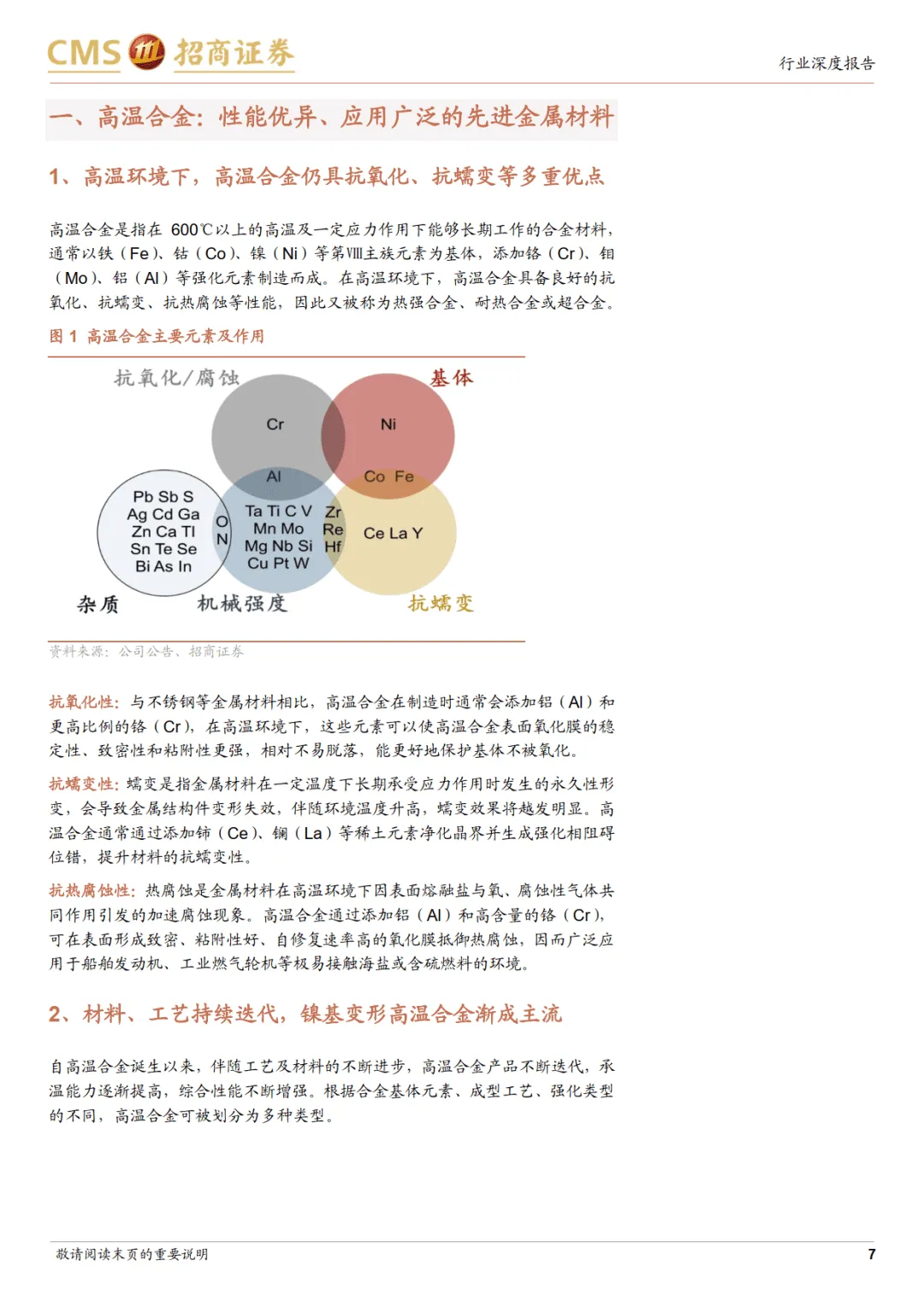 CMS 招商证券

行业深度报告

一、高温合金：性能优异、应用广泛的先进金属材料

1、高温环境下，高温合金仍具抗氧化、抗蠕变等多重优点

高温合金是指在 600℃以上的高温及一定应力作用下能够长期工作的合金材料，通常以铁（Fe）、钴（Co）、镍（Ni）等第Ⅷ主族元素为基体，添加铬（Cr）、钼（Mo）、铝（Al）等强化元素制造而成。在高温环境下，高温合金具备良好的抗氧化、抗蠕变、抗热腐蚀等性能，因此又被称为热强合金、耐热合金或超合金。

图 1 高温合金主要元素及作用

抗氧化/腐蚀

基体

Cr

Ni

Al

Co Fe

Pb Sb S
Ag Cd Ga
Zn Ca Tl
Sn Te Se
Bi As In

O
N

Ta Ti C V
Mn Mo
Mg Nb Si
Cu Pt W

Zr
Re
Hf

Ce La Y

杂质

机械强度

抗蠕变

资料来源：公司公告、招商证券

抗氧化性：与不锈钢等金属材料相比，高温合金在制造时通常会添加铝（Al）和更高比例的铬（Cr），在高温环境下，这些元素可以使高温合金表面氧化膜的稳定性、致密性和粘附性更强，相对不易脱落，能更好地保护基体不被氧化。

抗蠕变性：蠕变是指金属材料在一定温度下长期承受应力作用时发生的永久性形变，会导致金属结构件变形失效，伴随环境温度升高，蠕变效果将越发明显。高温合金通常通过添加铈（Ce）、镧（La）等稀土元素净化晶界并生成强化相阻碍位错，提升材料的抗蠕变性。

抗热腐蚀性：热腐蚀是金属材料在高温环境下因表面熔融盐与氧、腐蚀性气体共同作用引发的加速腐蚀现象。高温合金通过添加铝（Al）和高含量的铬（Cr），可在表面形成致密、粘附性好、自修复速率高的氧化膜抵御热腐蚀，因而广泛应用于船舶发动机、工业燃气轮机等极易接触海盐或含硫燃料的环境。

2、材料、工艺持续迭代，镍基变形高温合金渐成主流

自高温合金诞生以来，伴随工艺及材料的不断进步，高温合金产品不断迭代，承温能力逐渐提高，综合性能不断增强。根据合金基体元素、成型工艺、强化类型的不同，高温合金可被划分为多种类型。

敬请阅读末页的重要说明

7